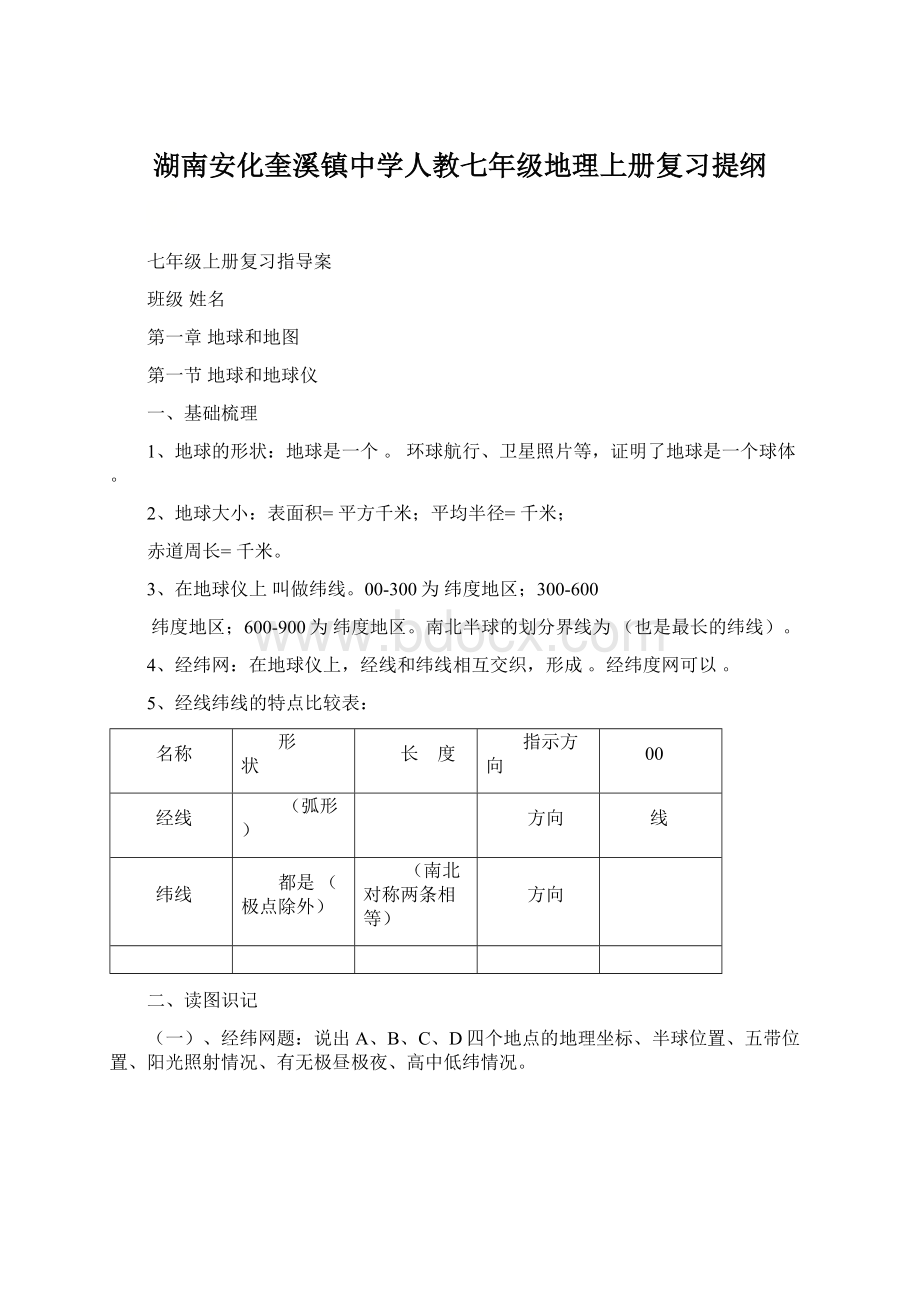 湖南安化奎溪镇中学人教七年级地理上册复习提纲

七年级上册复习指导案

班级 姓名

第一章 地球和地图

第一节 地球和地球仪

一、基础梳理

1、地球的形状：地球是一个 。 环球航行、卫星照片等，证明了地球是一个球体。

2、地球大小：表面积= 平方千米；平均半径= 千米；

赤道周长= 千米。

3、在地球仪上 叫做纬线。00-300 为 纬度地区；300-600 纬度地区；600-900 为 纬度地区。南北半球的划分界线为 （也是最长的纬线）。

4、经纬网：在地球仪上，经线和纬线相互交织，形成 。经纬度网可以 。

5、经线纬线的特点比较表：

| 名称 | 形状 | 长 度 | 指示方向 | 00 |
|---|---|---|---|---|
| 经线 | （弧形） | | 方向 | 线 |
| 纬线 | 都是 （极点除外） | （南北对称两条相等） | 方向 | |
| | | | | |

二、读图识记

（一）、经纬网题：说出 A、B、C、D 四个地点的地理坐标、半球位置、五带位置、阳光照射情况、有无极昼极夜、高中低纬情况。

www.bdocx.com